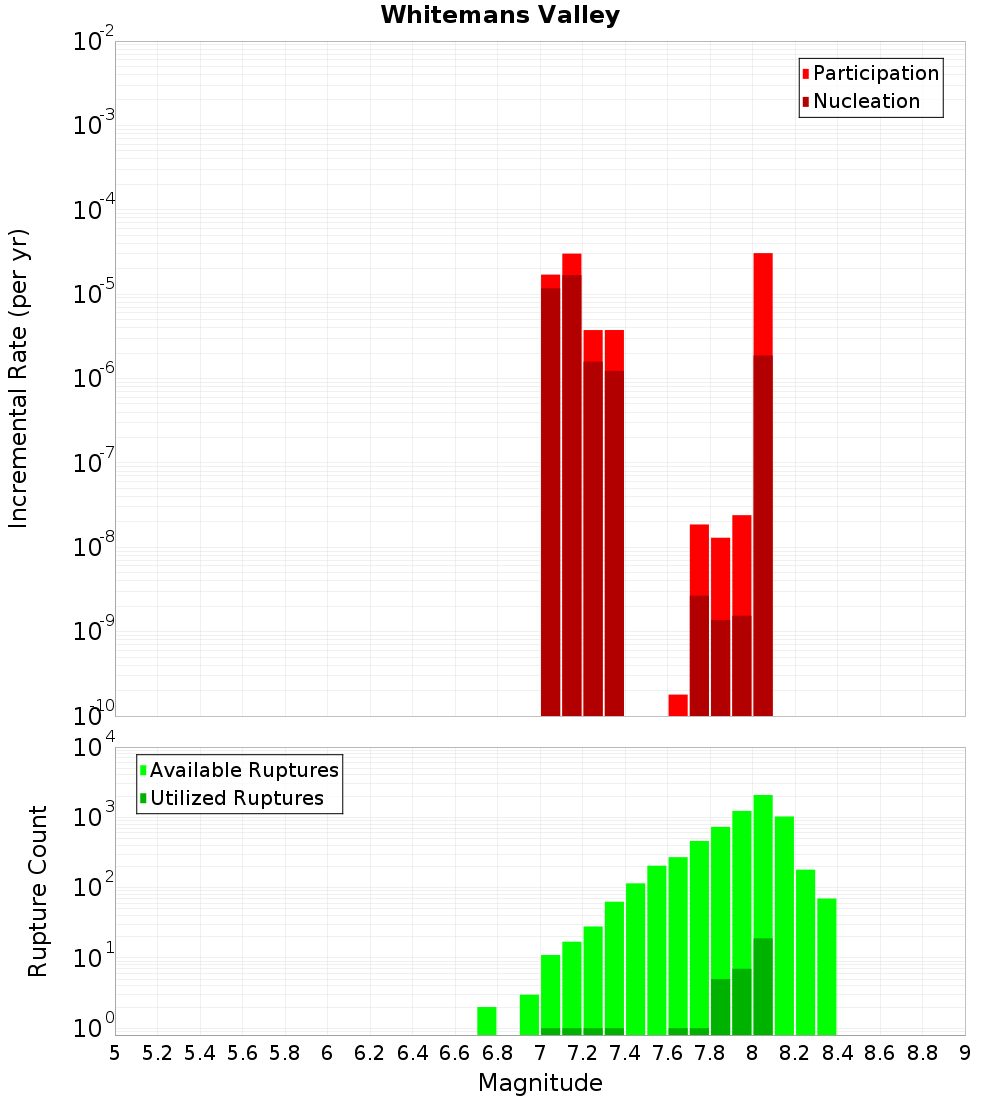 Whitemans Valley

Participation
Nucleation

Incremental Rate (per yr)

$10^{-2}$
$10^{-3}$
$10^{-4}$
$10^{-5}$
$10^{-6}$
$10^{-7}$
$10^{-8}$
$10^{-9}$
$10^{-10}$

Available Ruptures
Utilized Ruptures

Rupture Count

$10^{4}$
$10^{3}$
$10^{2}$
$10^{1}$
$10^{0}$

5 5.2 5.4 5.6 5.8 6 6.2 6.4 6.6 6.8 7 7.2 7.4 7.6 7.8 8 8.2 8.4 8.6 8.8 9

Magnitude